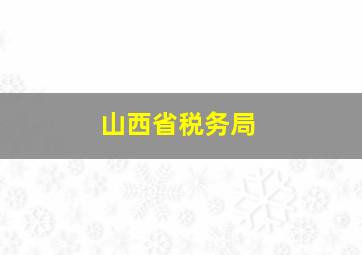 山西省税务局